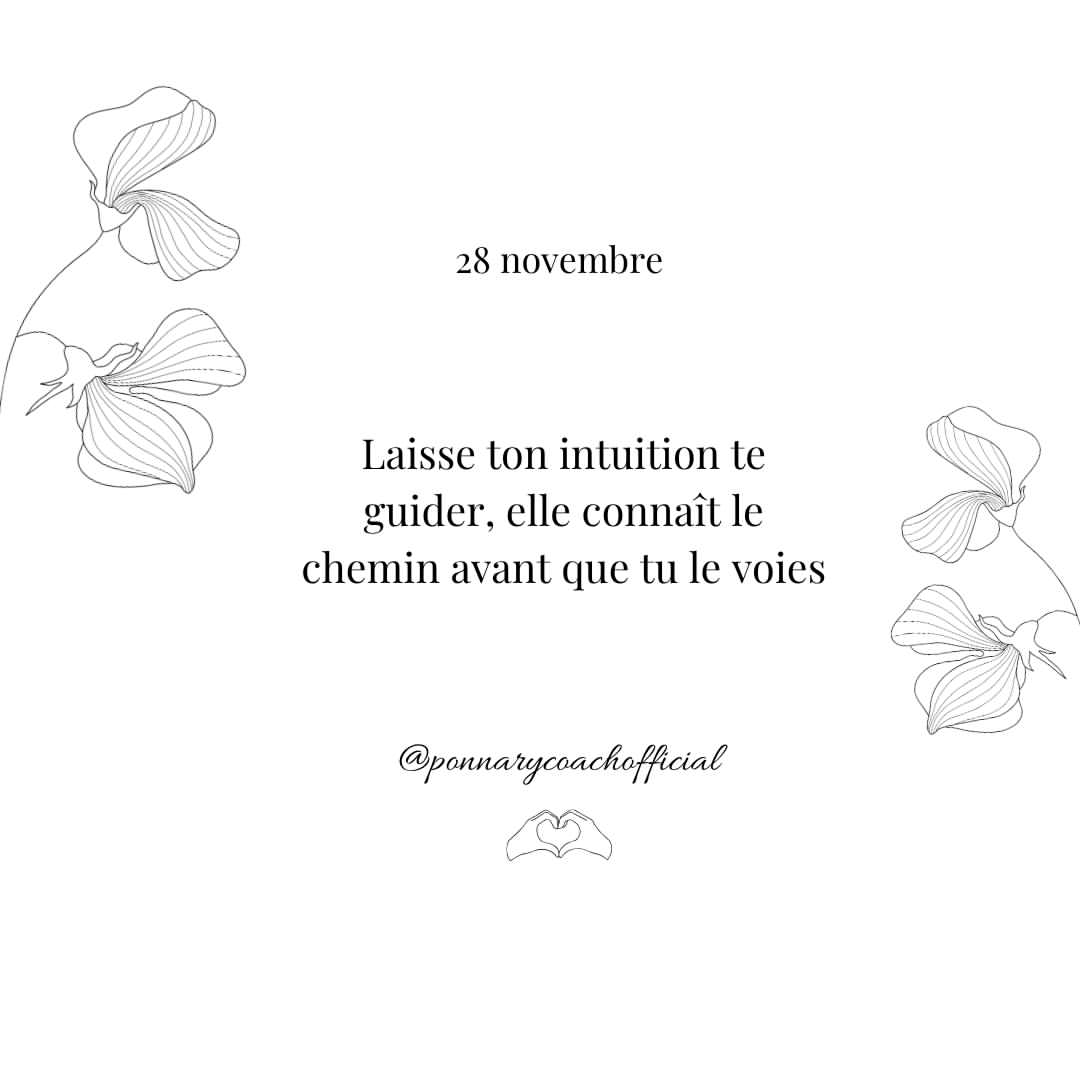 28 novembre

Laisse ton intuition te guider, elle connaît le chemin avant que tu le voies

@ponnarycoachofficial